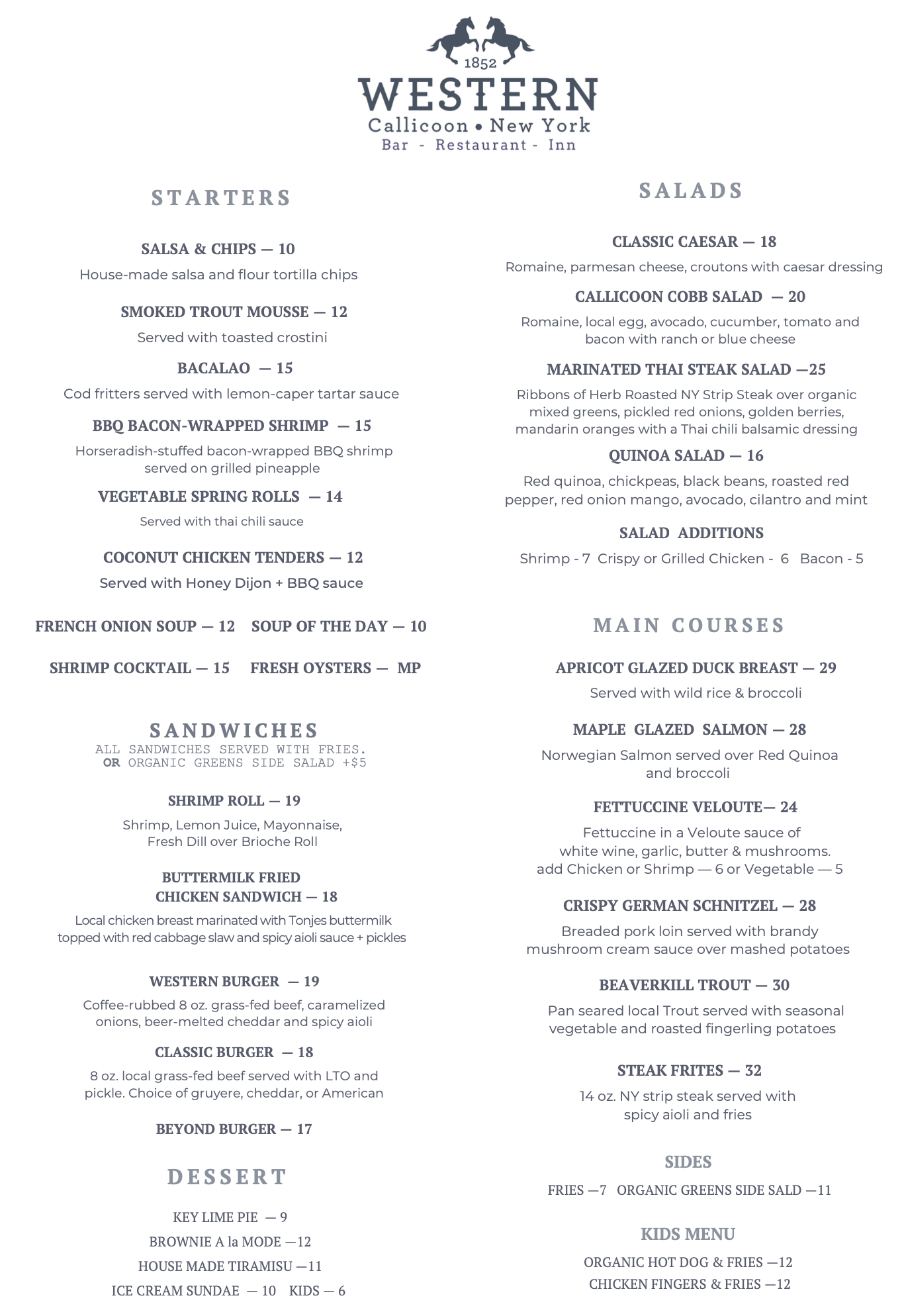 1852
WESTERN
Callicoon • New York
Bar - Restaurant - Inn

STARTERS

SALSA & CHIPS — 10
House-made salsa and flour tortilla chips

SMOKED TROUT MOUSSE — 12
Served with toasted crostini

BACALAO — 15
Cod fritters served with lemon-caper tartar sauce

BBQ BACON-WRAPPED SHRIMP — 15
Horseradish-stuffed bacon-wrapped BBQ shrimp served on grilled pineapple

VEGETABLE SPRING ROLLS — 14
Served with thai chili sauce

COCONUT CHICKEN TENDERS — 12
Served with Honey Dijon + BBQ sauce

FRENCH ONION SOUP — 12 SOUP OF THE DAY — 10

SHRIMP COCKTAIL — 15 FRESH OYSTERS — MP

SANDWICHES
ALL SANDWICHES SERVED WITH FRIES. OR ORGANIC GREENS SIDE SALAD +$5

SHRIMP ROLL — 19
Shrimp, Lemon Juice, Mayonnaise, Fresh Dill over Brioche Roll

BUTTERMILK FRIED CHICKEN SANDWICH — 18
Local chicken breast marinated with Tonjes buttermilk topped with red cabbage slaw and spicy aioli sauce + pickles

WESTERN BURGER — 19
Coffee-rubbed 8 oz. grass-fed beef, caramelized onions, beer-melted cheddar and spicy aioli

CLASSIC BURGER — 18
8 oz. local grass-fed beef served with LTO and pickle. Choice of gruyere, cheddar, or American

BEYOND BURGER — 17

DESSERT

KEY LIME PIE — 9
BROWNIE A la MODE —12
HOUSE MADE TIRAMISU —11
ICE CREAM SUNDAE — 10 KIDS — 6

SALADS

CLASSIC CAESAR — 18
Romaine, parmesan cheese, croutons with caesar dressing

CALLICOON COBB SALAD — 20
Romaine, local egg, avocado, cucumber, tomato and bacon with ranch or blue cheese

MARINATED THAI STEAK SALAD —25
Ribbons of Herb Roasted NY Strip Steak over organic mixed greens, pickled red onions, golden berries, mandarin oranges with a Thai chili balsamic dressing

QUINOA SALAD — 16
Red quinoa, chickpeas, black beans, roasted red pepper, red onion mango, avocado, cilantro and mint

SALAD ADDITIONS
Shrimp - 7 Crispy or Grilled Chicken - 6 Bacon - 5

MAIN COURSES

APRICOT GLAZED DUCK BREAST — 29
Served with wild rice & broccoli

MAPLE GLAZED SALMON — 28
Norwegian Salmon served over Red Quinoa and broccoli

FETTUCCINE VELOUTE— 24
Fettuccine in a Veloute sauce of white wine, garlic, butter & mushrooms. add Chicken or Shrimp — 6 or Vegetable — 5

CRISPY GERMAN SCHNITZEL — 28
Breaded pork loin served with brandy mushroom cream sauce over mashed potatoes

BEAVERKILL TROUT — 30
Pan seared local Trout served with seasonal vegetable and roasted fingerling potatoes

STEAK FRITES — 32
14 oz. NY strip steak served with spicy aioli and fries

SIDES
FRIES —7 ORGANIC GREENS SIDE SALD —11

KIDS MENU
ORGANIC HOT DOG & FRIES —12
CHICKEN FINGERS & FRIES —12